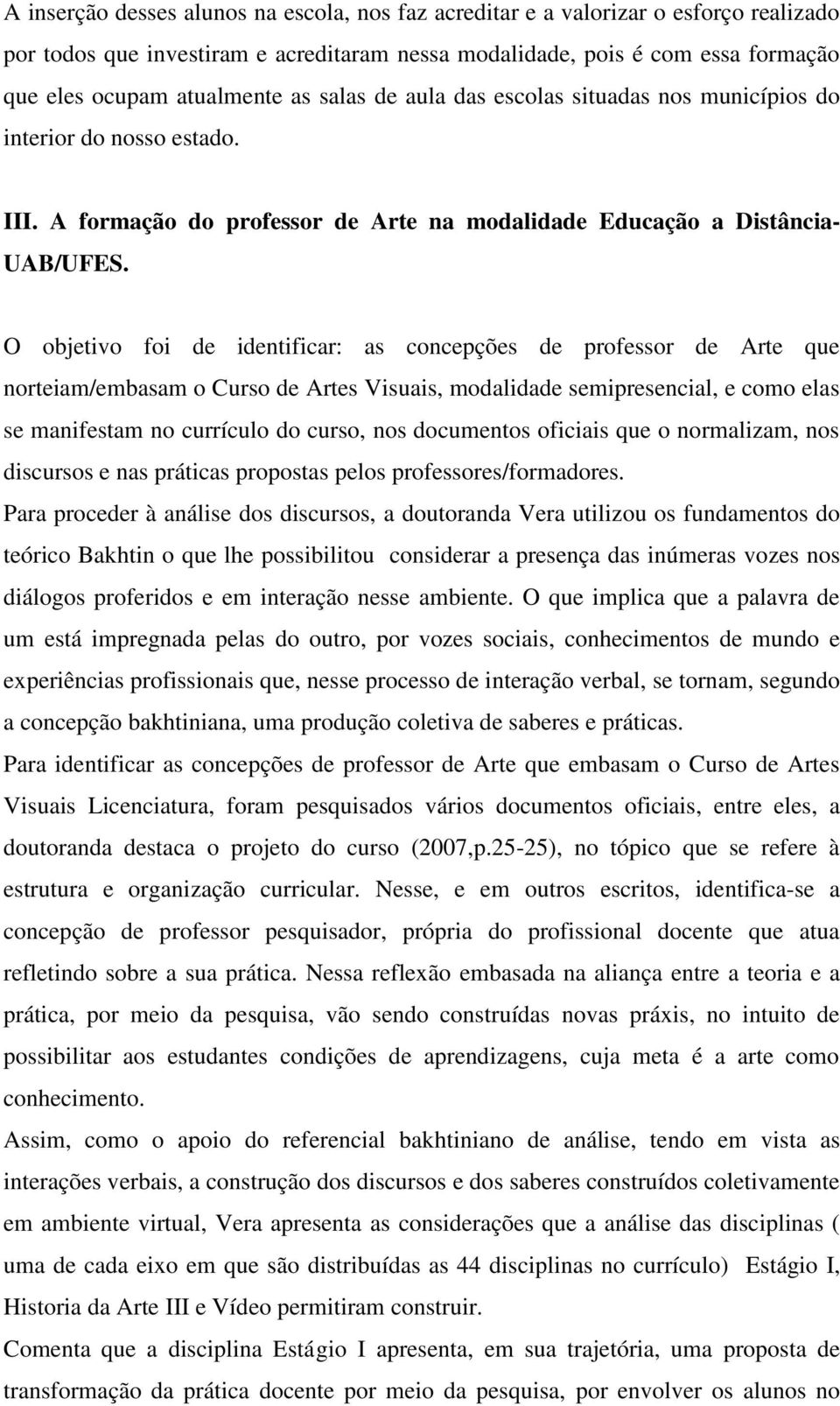 A inserção desses alunos na escola, nos faz acreditar e a valorizar o esforço realizado por todos que investiram e acreditaram nessa modalidade, pois é com essa formação que eles ocupam atualmente as salas de aula das escolas situadas nos municípios do interior do nosso estado.

III. A formação do professor de Arte na modalidade Educação a Distância-UAB/UFES.

O objetivo foi de identificar: as concepções de professor de Arte que norteiam/embasam o Curso de Artes Visuais, modalidade semipresencial, e como elas se manifestam no currículo do curso, nos documentos oficiais que o normalizam, nos discursos e nas práticas propostas pelos professores/formadores.

Para proceder à análise dos discursos, a doutoranda Vera utilizou os fundamentos do teórico Bakhtin o que lhe possibilitou considerar a presença das inúmeras vozes nos diálogos proferidos e em interação nesse ambiente. O que implica que a palavra de um está impregnada pelas do outro, por vozes sociais, conhecimentos de mundo e experiências profissionais que, nesse processo de interação verbal, se tornam, segundo a concepção bakhtiniana, uma produção coletiva de saberes e práticas.

Para identificar as concepções de professor de Arte que embasam o Curso de Artes Visuais Licenciatura, foram pesquisados vários documentos oficiais, entre eles, a doutoranda destaca o projeto do curso (2007,p.25-25), no tópico que se refere à estrutura e organização curricular. Nesse, e em outros escritos, identifica-se a concepção de professor pesquisador, própria do profissional docente que atua refletindo sobre a sua prática. Nessa reflexão embasada na aliança entre a teoria e a prática, por meio da pesquisa, vão sendo construídas novas práxis, no intuito de possibilitar aos estudantes condições de aprendizagens, cuja meta é a arte como conhecimento.

Assim, como o apoio do referencial bakhtiniano de análise, tendo em vista as interações verbais, a construção dos discursos e dos saberes construídos coletivamente em ambiente virtual, Vera apresenta as considerações que a análise das disciplinas ( uma de cada eixo em que são distribuídas as 44 disciplinas no currículo) Estágio I, Historia da Arte III e Vídeo permitiram construir.

Comenta que a disciplina Estágio I apresenta, em sua trajetória, uma proposta de transformação da prática docente por meio da pesquisa, por envolver os alunos no